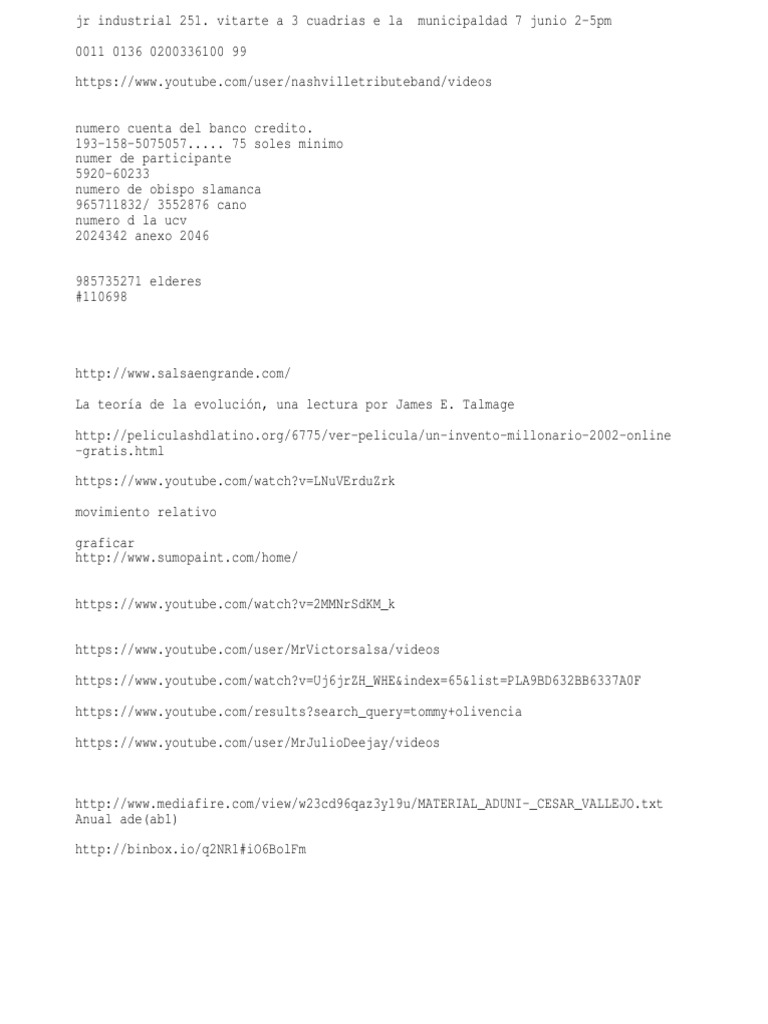 jr industrial 251. vitarte a 3 cuadrias e la municipaldad 7 junio 2-5pm

0011 0136 0200336100 99

https://www.youtube.com/user/nashvilletributeband/videos

numero cuenta del banco credito.
193-158-5075057..... 75 soles minimo
numer de participante
5920-60233
numero de obispo slamanca
965711832/ 3552876 cano
numero d la ucv
2024342 anexo 2046

985735271 elderes
#110698

http://www.salsaengrande.com/

La teoría de la evolución, una lectura por James E. Talmage

http://peliculashdlatino.org/6775/ver-pelicula/un-invento-millonario-2002-online-gratis.html

https://www.youtube.com/watch?v=LNuVErduZrk

movimiento relativo

graficar
http://www.sumopaint.com/home/

https://www.youtube.com/watch?v=2MMNrSdKM_k

https://www.youtube.com/user/MrVictorsalsa/videos

https://www.youtube.com/watch?v=Uj6jrZH_WHE&index=65&list=PLA9BD632BB6337A0F

https://www.youtube.com/results?search_query=tommy+olivencia

https://www.youtube.com/user/MrJulioDeejay/videos

http://www.mediafire.com/view/w23cd96qaz3yl9u/MATERIAL_ADUNI-_CESAR_VALLEJO.txt
Anual ade(abl)

http://binbox.io/q2NRl#iO6BolFm